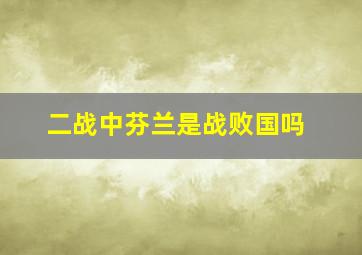 二战中芬兰是战败国吗